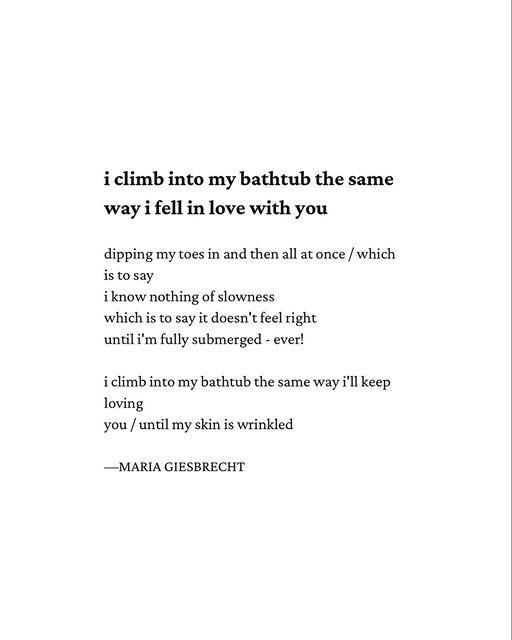 i climb into my bathtub the same way i fell in love with you

dipping my toes in and then all at once / which is to say
i know nothing of slowness
which is to say it doesn't feel right
until i'm fully submerged - ever!

i climb into my bathtub the same way i'll keep loving
you / until my skin is wrinkled

—MARIA GIESBRECHT